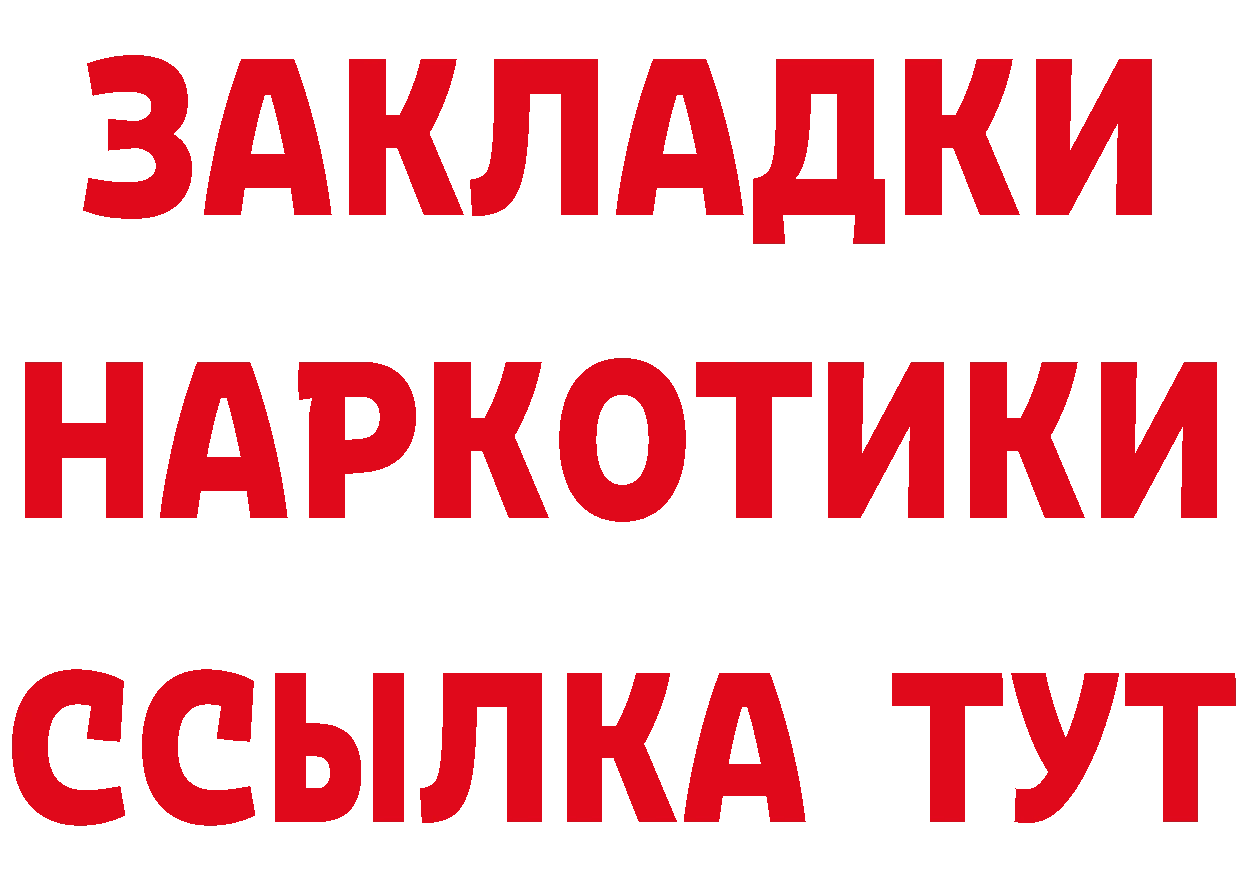 ЗАКЛАДКИ НАРКОТИКИ ССЫЛКА ТУТ